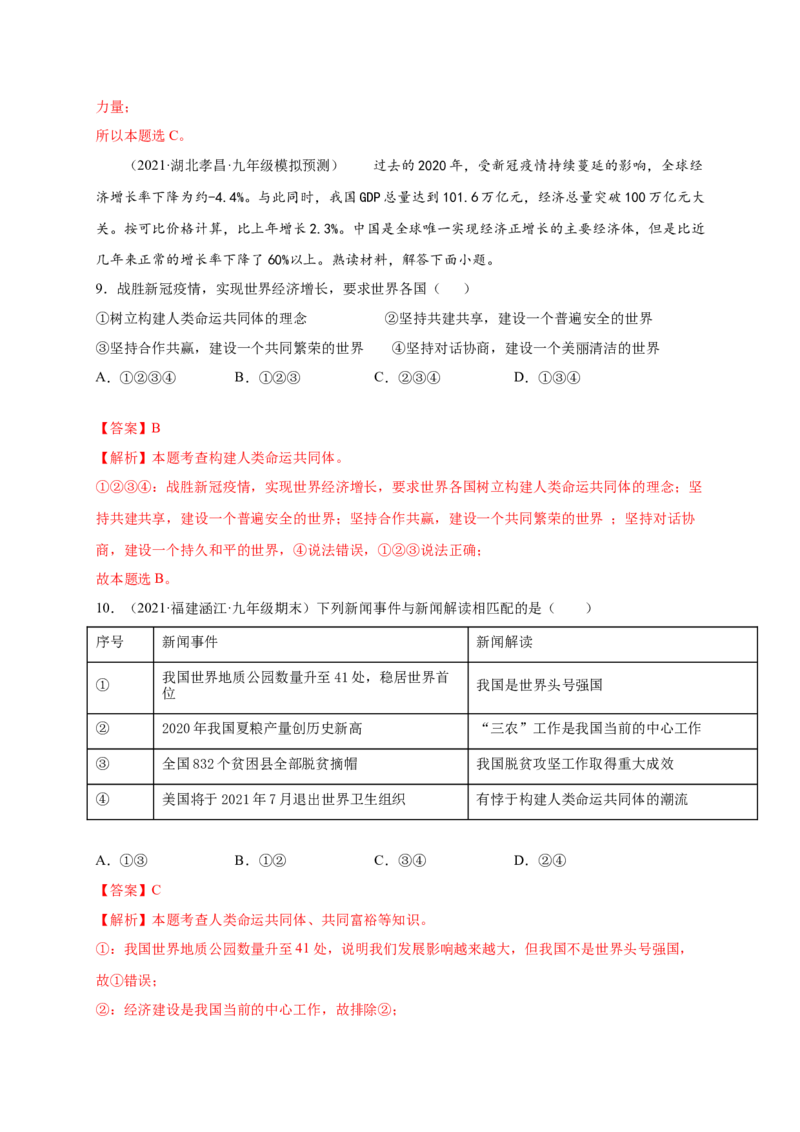 力量；
所以本题选C。

（2021·湖北孝昌·九年级模拟预测） 过去的2020年，受新冠疫情持续蔓延的影响，全球经济增长率下降为约-4.4%。与此同时，我国GDP总量达到101.6万亿元，经济总量突破100万亿元大关。按可比价格计算，比上年增长2.3%。中国是全球唯一实现经济正增长的主要经济体，但是比近几年来正常的增长率下降了60%以上。熟读材料，解答下面小题。

9．战胜新冠疫情，实现世界经济增长，要求世界各国（ ）

①树立构建人类命运共同体的理念 ②坚持共建共享，建设一个普遍安全的世界
③坚持合作共赢，建设一个共同繁荣的世界 ④坚持对话协商，建设一个美丽清洁的世界

A．①②③④ B．①②③ C．②③④ D．①③④

【答案】B
【解析】本题考查构建人类命运共同体。
①②③④：战胜新冠疫情，实现世界经济增长，要求世界各国树立构建人类命运共同体的理念；坚持共建共享，建设一个普遍安全的世界；坚持合作共赢，建设一个共同繁荣的世界；坚持对话协商，建设一个持久和平的世界，④说法错误，①②③说法正确；
故本题选B。

10．（2021·福建涵江·九年级期末）下列新闻事件与新闻解读相匹配的是（ ）

| 序号 | 新闻事件 | 新闻解读 |
|---|---|---|
| ① | 我国世界地质公园数量升至41处，稳居世界首位 | 我国是世界头号强国 |
| ② | 2020年我国夏粮产量创历史新高 | “三农”工作是我国当前的中心工作 |
| ③ | 全国832个贫困县全部脱贫摘帽 | 我国脱贫攻坚工作取得重大成效 |
| ④ | 美国将于2021年7月退出世界卫生组织 | 有悖于构建人类命运共同体的潮流 |

A．①③ B．①② C．③④ D．②④

【答案】C
【解析】本题考查人类命运共同体、共同富裕等知识。
①：我国世界地质公园数量升至41处，说明我们发展影响越来越大，但我国不是世界头号强国，故①错误；
②：经济建设是我国当前的中心工作，故排除②；